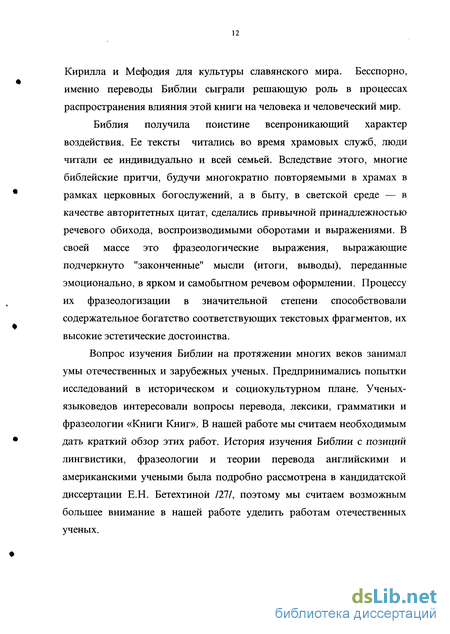 12

Кирилла и Мефодия для культуры славянского мира. Бесспорно, именно переводы Библии сыграли решающую роль в процессах распространения влияния этой книги на человека и человеческий мир.

Библия получила поистине всепроникающий характер воздействия. Ее тексты читались во время храмовых служб, люди читали ее индивидуально и всей семьей. Вследствие этого, многие библейские притчи, будучи многократно повторяемыми в храмах в рамках церковных богослужений, а в быту, в светской среде — в качестве авторитетных цитат, сделались привычной принадлежностью речевого обихода, воспроизводимыми оборотами и выражениями. В своей массе это фразеологические выражения, выражающие подчеркнуто "законченные" мысли (итоги, выводы), переданные эмоционально, в ярком и самобытном речевом оформлении. Процессу их фразеологизации в значительной степени способствовали содержательное богатство соответствующих текстовых фрагментов, их высокие эстетические достоинства.

Вопрос изучения Библии на протяжении многих веков занимал умы отечественных и зарубежных ученых. Предпринимались попытки исследований в историческом и социокультурном плане. Ученых-языковедов интересовали вопросы перевода, лексики, грамматики и фразеологии «Книги Книг». В нашей работе мы считаем необходимым дать краткий обзор этих работ. История изучения Библии с позиций лингвистики, фразеологии и теории перевода английскими и американскими учеными была подробно рассмотрена в кандидатской диссертации Е.Н. Бетехтиной /27/, поэтому мы считаем возможным большее внимание в нашей работе уделить работам отечественных ученых.

dsLib.net
библиотека диссертаций